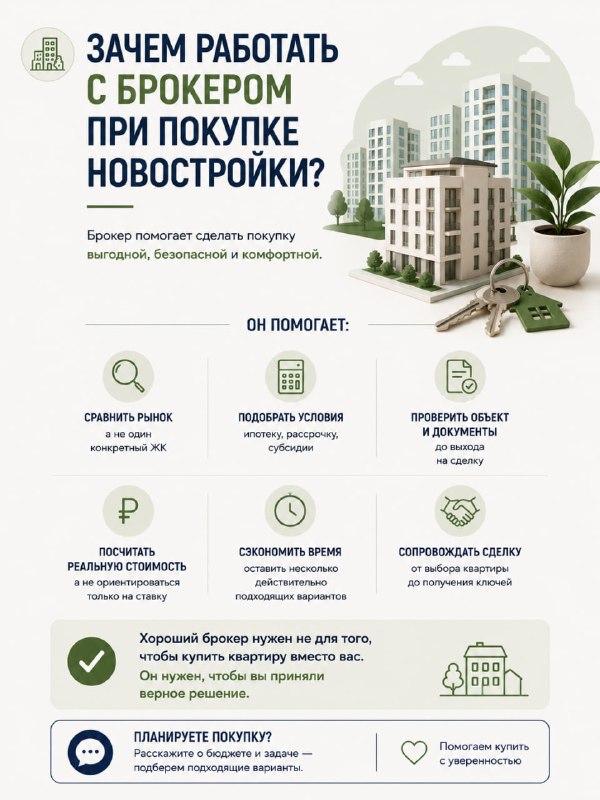 ЗАЧЕМ РАБОТАТЬ С БРОКЕРОМ ПРИ ПОКУПКЕ НОВОСТРОЙКИ?

Брокер помогает сделать покупку выгодной, безопасной и комфортной.

ОН ПОМОГАЕТ:

СРАВНИТЬ РЫНОК
а не один конкретный ЖК

ПОДОБРАТЬ УСЛОВИЯ
ипотеку, рассрочку, субсидии

ПРОВЕРИТЬ ОБЪЕКТ И ДОКУМЕНТЫ
до выхода на сделку

ПОСЧИТАТЬ РЕАЛЬНУЮ СТОИМОСТЬ
а не ориентироваться только на ставку

СЭКОНОМИТЬ ВРЕМЯ
оставить несколько действительно подходящих вариантов

СОПРОВОЖДАТЬ СДЕЛКУ
от выбора квартиры до получения ключей

Хороший брокер нужен не для того, чтобы купить квартиру вместо вас.
Он нужен, чтобы вы приняли верное решение.

ПЛАНИРУЕТЕ ПОКУПКУ?
Расскажите о бюджете и задаче — подберем подходящие варианты.

Помогаем купить с уверенностью